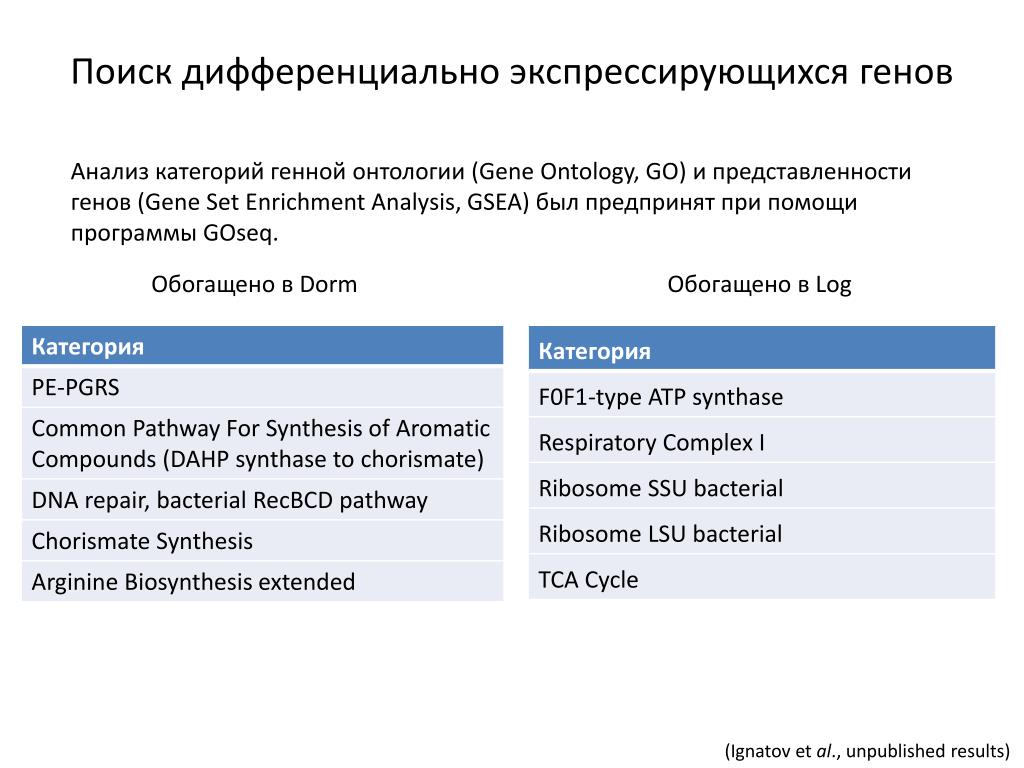 Поиск дифференциально экспрессирующихся генов

Анализ категорий генной онтологии (Gene Ontology, GO) и представленности генов (Gene Set Enrichment Analysis, GSEA) был предпринят при помощи программы GOseq.

Обогащено в Dorm

| Категория |
|---|
| PE-PGRS |
| Common Pathway For Synthesis of Aromatic Compounds (DAHP synthase to chorismate) |
| DNA repair, bacterial RecBCD pathway |
| Chorismate Synthesis |
| Arginine Biosynthesis extended |

Обогащено в Log

| Категория |
|---|
| F0F1-type ATP synthase |
| Respiratory Complex I |
| Ribosome SSU bacterial |
| Ribosome LSU bacterial |
| TCA Cycle |

(Ignatov et al., unpublished results)